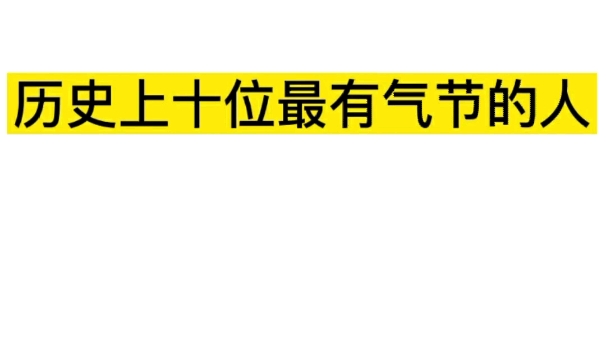 历史上十位最有气节的人